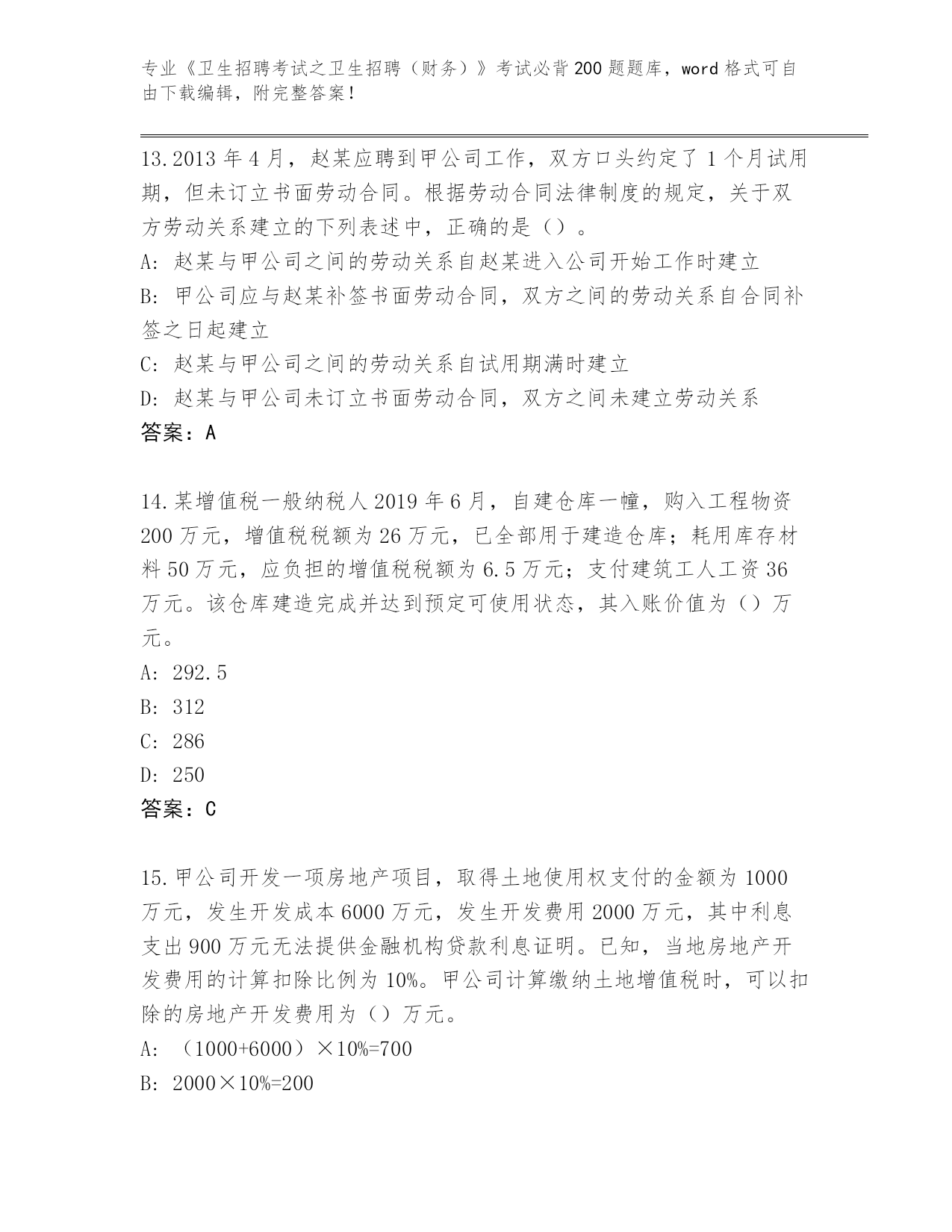 专业《卫生招聘考试之卫生招聘（财务）》考试必背200题题库，word格式可自由下载编辑，附完整答案！

13.2013年4月，赵某应聘到甲公司工作，双方口头约定了1个月试用期，但未订立书面劳动合同。根据劳动合同法律制度的规定，关于双方劳动关系建立的下列表述中，正确的是（）。
A：赵某与甲公司之间的劳动关系自赵某进入公司开始工作时建立
B：甲公司应与赵某补签书面劳动合同，双方之间的劳动关系自合同补签之日起建立
C：赵某与甲公司之间的劳动关系自试用期满时建立
D：赵某与甲公司未订立书面劳动合同，双方之间未建立劳动关系
答案：A

14.某增值税一般纳税人2019年6月，自建仓库一幢，购入工程物资200万元，增值税税额为26万元，已全部用于建造仓库；耗用库存材料50万元，应负担的增值税税额为6.5万元；支付建筑工人工资36万元。该仓库建造完成并达到预定可使用状态，其入账价值为（）万元。
A：292.5
B：312
C：286
D：250
答案：C

15.甲公司开发一项房地产项目，取得土地使用权支付的金额为1000万元，发生开发成本6000万元，发生开发费用2000万元，其中利息支出900万元无法提供金融机构贷款利息证明。已知，当地房地产开发费用的计算扣除比例为10%。甲公司计算缴纳土地增值税时，可以扣除的房地产开发费用为（）万元。
A：（1000+6000）×10%=700
B：2000×10%=200